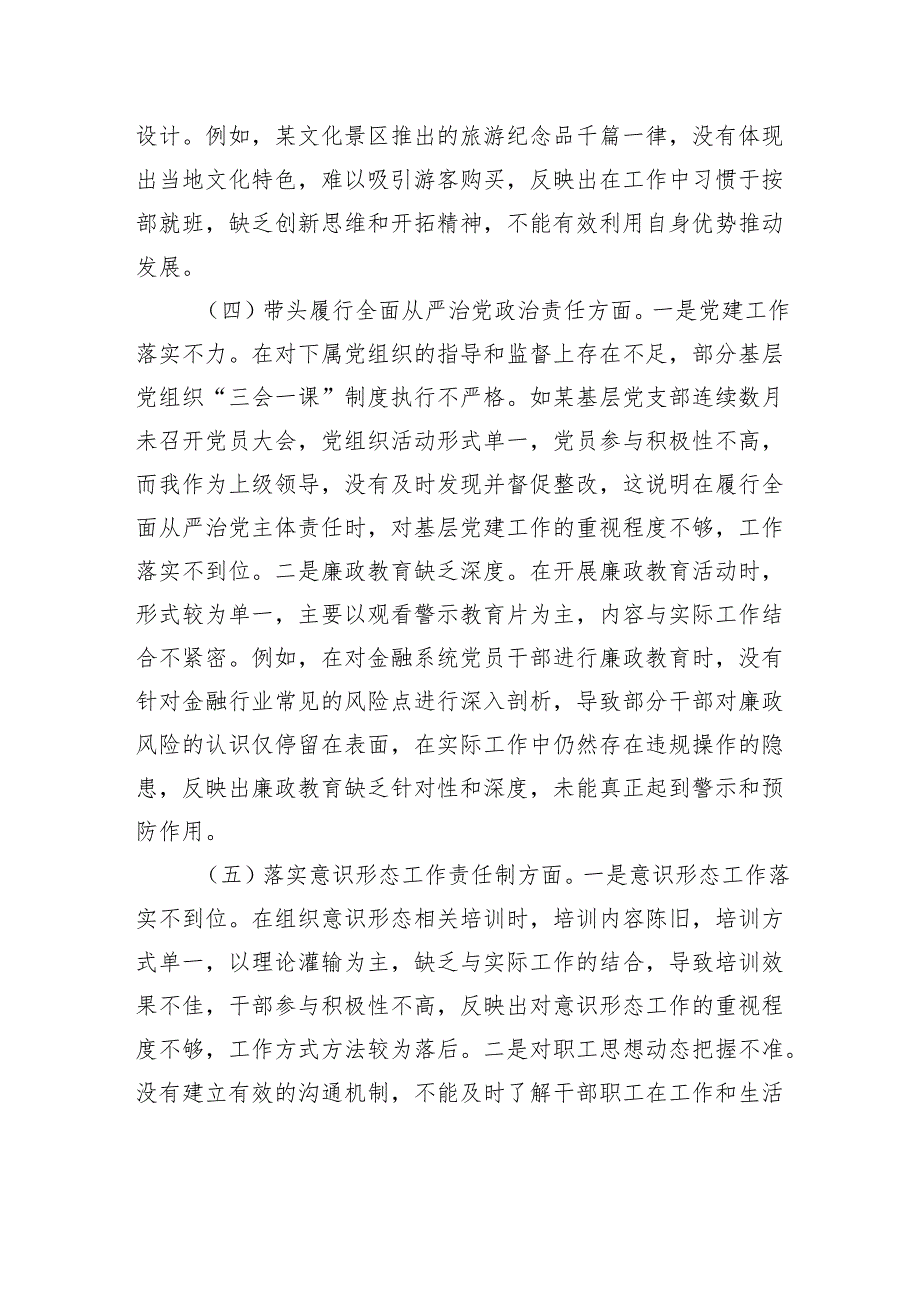 设计。例如，某文化景区推出的旅游纪念品千篇一律，没有体现出当地文化特色，难以吸引游客购买，反映出在工作中习惯于按部就班，缺乏创新思维和开拓精神，不能有效利用自身优势推动发展。

（四）带头履行全面从严治党政治责任方面。一是党建工作落实不力。在对下属党组织的指导和监督上存在不足，部分基层党组织“三会一课”制度执行不严格。如某基层党支部连续数月未召开党员大会，党组织活动形式单一，党员参与积极性不高，而我作为上级领导，没有及时发现并督促整改，这说明在履行全面从严治党主体责任时，对基层党建工作的重视程度不够，工作落实不到位。二是廉政教育缺乏深度。在开展廉政教育活动时，形式较为单一，主要以观看警示教育片为主，内容与实际工作结合不紧密。例如，在对金融系统党员干部进行廉政教育时，没有针对金融行业常见的风险点进行深入剖析，导致部分干部对廉政风险的认识仅停留在表面，在实际工作中仍然存在违规操作的隐患，反映出廉政教育缺乏针对性和深度，未能真正起到警示和预防作用。

（五）落实意识形态工作责任制方面。一是意识形态工作落实不到位。在组织意识形态相关培训时，培训内容陈旧，培训方式单一，以理论灌输为主，缺乏与实际工作的结合，导致培训效果不佳，干部参与积极性不高，反映出对意识形态工作的重视程度不够，工作方式方法较为落后。二是对职工思想动态把握不准。没有建立有效的沟通机制，不能及时了解干部职工在工作和生活